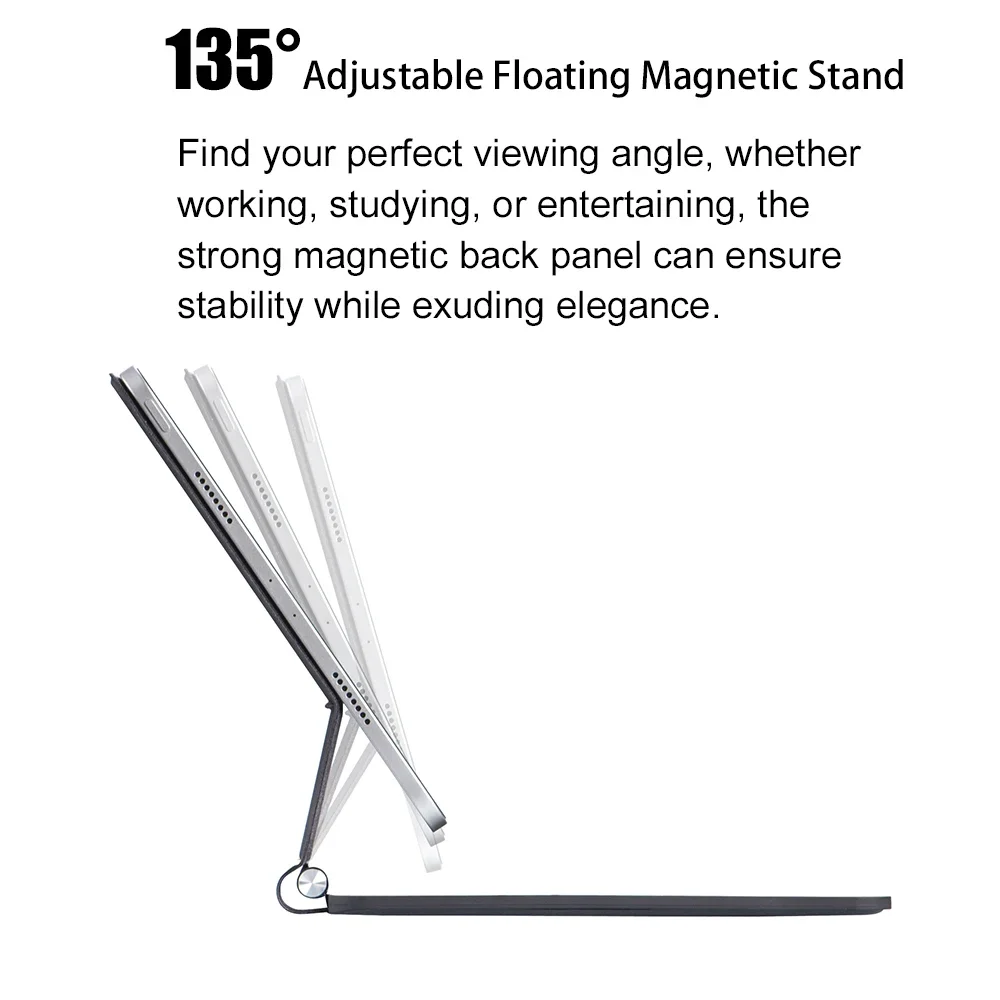 135° Adjustable Floating Magnetic Stand

Find your perfect viewing angle, whether working, studying, or entertaining, the strong magnetic back panel can ensure stability while exuding elegance.